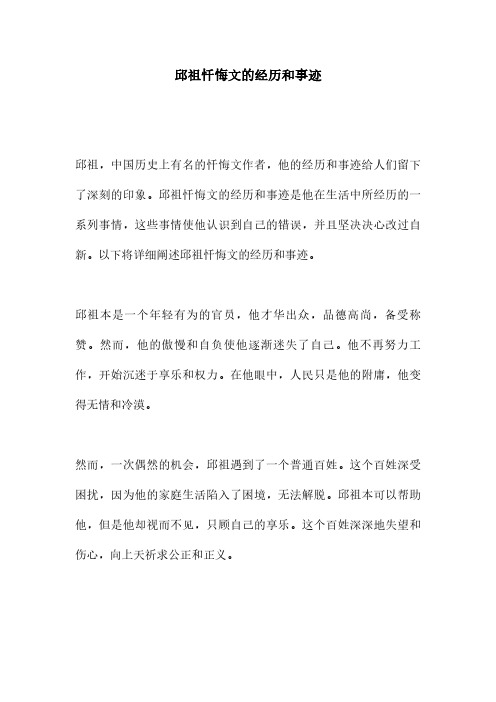 邱祖忏悔文的经历和事迹

邱祖，中国历史上有名的忏悔文作者，他的经历和事迹给人们留下了深刻的印象。邱祖忏悔文的经历和事迹是他在生活中所经历的一系列事情，这些事情使他认识到自己的错误，并且坚决决心改过自新。以下将详细阐述邱祖忏悔文的经历和事迹。

邱祖本是一个年轻有为的官员，他才华出众，品德高尚，备受称赞。然而，他的傲慢和自负使他逐渐迷失了自己。他不再努力工作，开始沉迷于享乐和权力。在他眼中，人民只是他的附庸，他变得无情和冷漠。

然而，一次偶然的机会，邱祖遇到了一个普通百姓。这个百姓深受困扰，因为他的家庭生活陷入了困境，无法解脱。邱祖本可以帮助他，但是他却视而不见，只顾自己的享乐。这个百姓深深地失望和伤心，向上天祈求公正和正义。